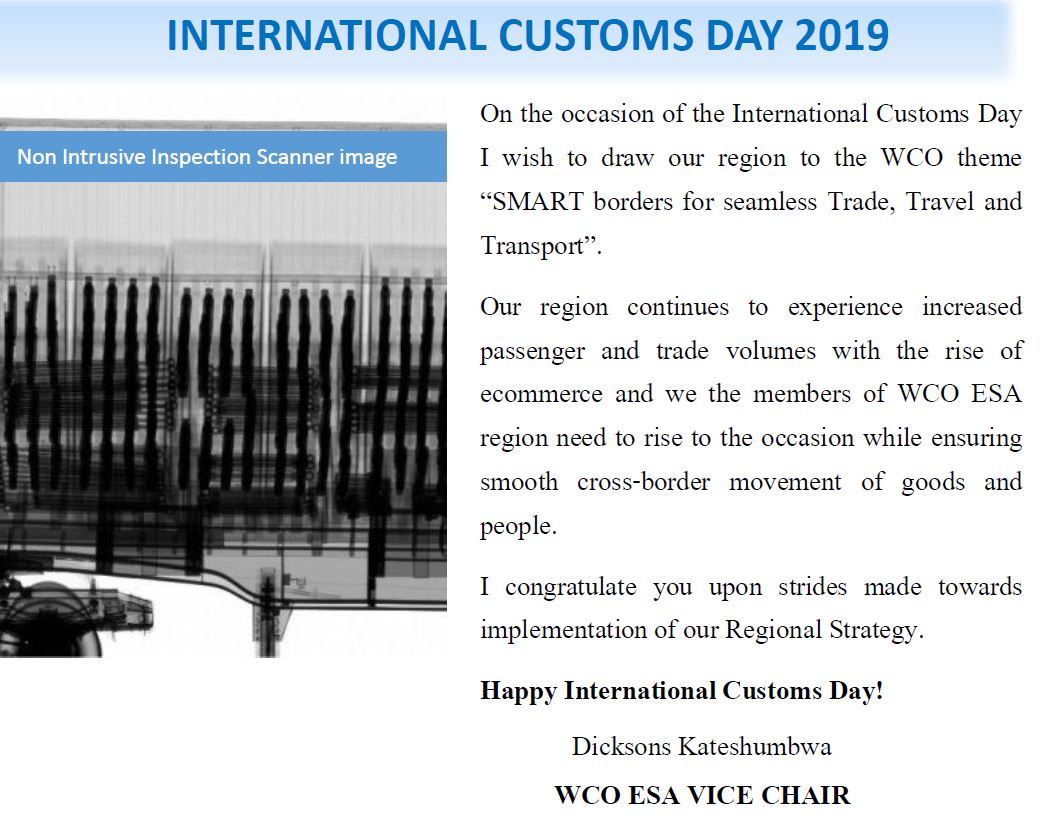 INTERNATIONAL CUSTOMS DAY 2019

Non Intrusive Inspection Scanner image

On the occasion of the International Customs Day I wish to draw our region to the WCO theme "SMART borders for seamless Trade, Travel and Transport".

Our region continues to experience increased passenger and trade volumes with the rise of ecommerce and we the members of WCO ESA region need to rise to the occasion while ensuring smooth cross-border movement of goods and people.

I congratulate you upon strides made towards implementation of our Regional Strategy.

Happy International Customs Day!

Dicksons Kateshumbwa

WCO ESA VICE CHAIR